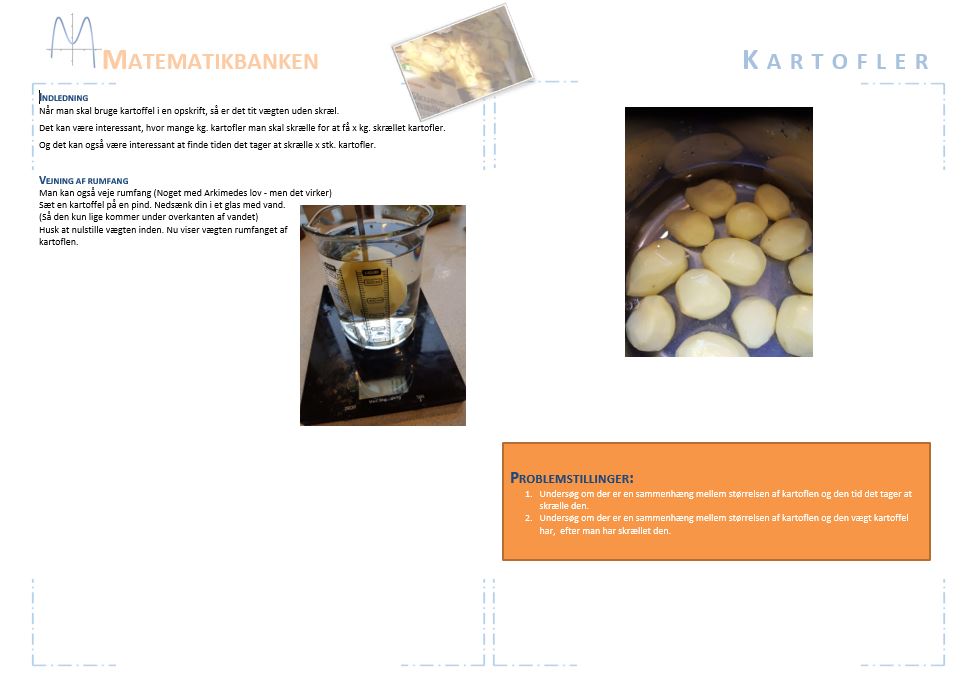 MATEMATIKBANKEN

KARTOFLER

INDLEDNING
Når man skal bruge kartoffel i en opskrift, så er det tit vægten uden skræl.

Det kan være interessant, hvor mange kg. kartofler man skal skrælle for at få x kg. skrællet kartofler.

Og det kan også være interessant at finde tiden det tager at skrælle x stk. kartofler.

VEJNING AF RUMFANG
Man kan også veje rumfang (Noget med Arkimedes lov - men det virker)
Sæt en kartoffel på en pind. Nedsænk din i et glas med vand.
(Så den kun lige kommer under overkanten af vandet)
Husk at nulstille vægten inden. Nu viser vægten rumfanget af kartoflen.

PROBLEMSTILLINGER:
1. Undersøg om der er en sammenhæng mellem størrelsen af kartoflen og den tid det tager at skrælle den.
2. Undersøg om der er en sammenhæng mellem størrelsen af kartoflen og den vægt kartoffel har, efter man har skrællet den.